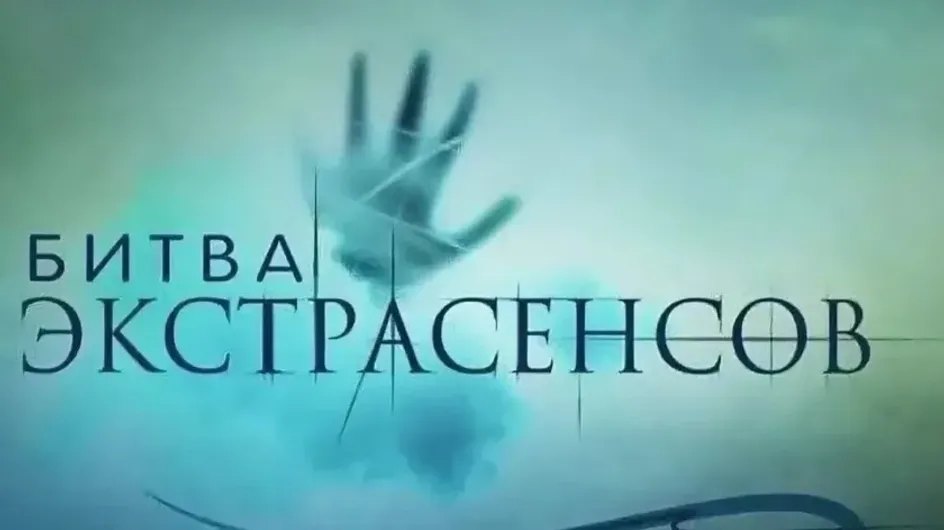 БИТВА
ЭКСТРАСЕНСОВ